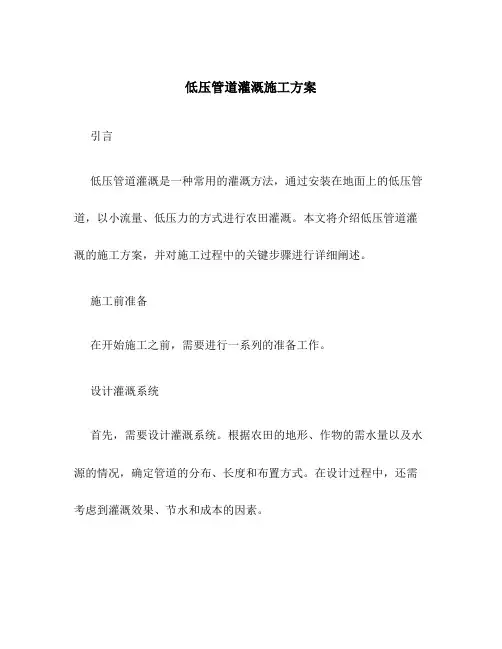 低压管道灌溉施工方案

引言

低压管道灌溉是一种常用的灌溉方法，通过安装在地面上的低压管道，以小流量、低压力的方式进行农田灌溉。本文将介绍低压管道灌溉的施工方案，并对施工过程中的关键步骤进行详细阐述。

施工前准备

在开始施工之前，需要进行一系列的准备工作。

设计灌溉系统

首先，需要设计灌溉系统。根据农田的地形、作物的需水量以及水源的情况，确定管道的分布、长度和布置方式。在设计过程中，还需考虑到灌溉效果、节水和成本的因素。